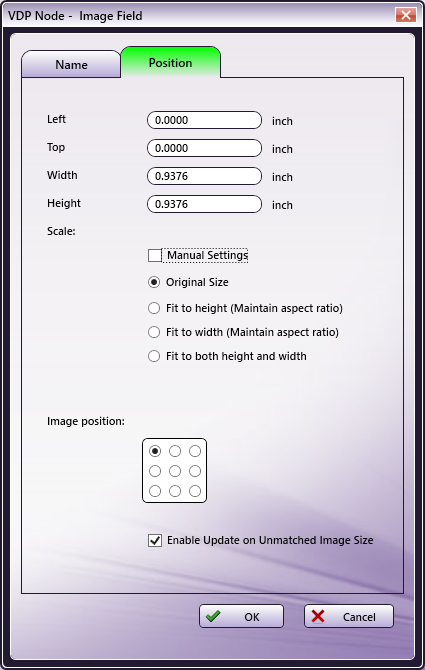 VDP Node - Image Field

Name

Position

Left 0.0000 inch

Top 0.0000 inch

Width 0.9376 inch

Height 0.9376 inch

Scale:

Manual Settings

Original Size

Fit to height (Maintain aspect ratio)

Fit to width (Maintain aspect ratio)

Fit to both height and width

Image position:

Enable Update on Unmatched Image Size

OK

Cancel